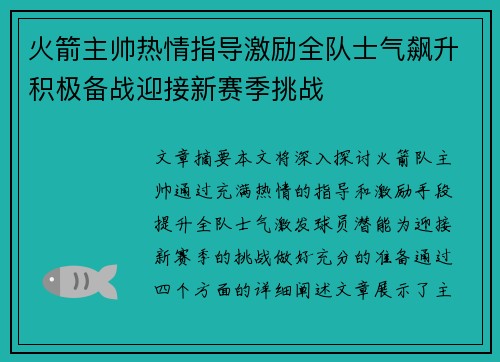 火箭主帅热情指导激励全队士气飙升积极备战迎接新赛季挑战

文章摘要本文将深入探讨火箭队主帅通过充满热情的指导和激励手段提升全队士气激发球员潜能为迎接新赛季的挑战做好充分的准备通过四个方面的详细阐述文章展示了主